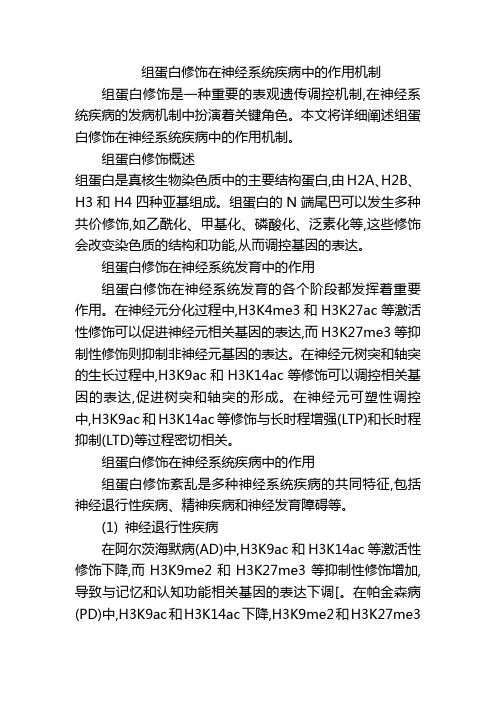 组蛋白修饰在神经系统疾病中的作用机制

组蛋白修饰是一种重要的表观遗传调控机制,在神经系统疾病的发病机制中扮演着关键角色。本文将详细阐述组蛋白修饰在神经系统疾病中的作用机制。

组蛋白修饰概述

组蛋白是真核生物染色质中的主要结构蛋白,由 H2A、H2B、H3 和 H4 四种亚基组成。组蛋白的 N 端尾巴可以发生多种共价修饰,如乙酰化、甲基化、磷酸化、泛素化等,这些修饰会改变染色质的结构和功能,从而调控基因的表达。

组蛋白修饰在神经系统发育中的作用

组蛋白修饰在神经系统发育的各个阶段都发挥着重要作用。在神经元分化过程中,H3K4me3 和 H3K27ac 等激活性修饰可以促进神经元相关基因的表达,而 H3K27me3 等抑制性修饰则抑制非神经元基因的表达。在神经元树突和轴突的生长过程中,H3K9ac 和 H3K14ac 等修饰可以调控相关基因的表达,促进树突和轴突的形成。在神经元可塑性调控中,H3K9ac 和 H3K14ac 等修饰与长时程增强(LTP)和长时程抑制(LTD)等过程密切相关。

组蛋白修饰在神经系统疾病中的作用

组蛋白修饰紊乱是多种神经系统疾病的共同特征,包括神经退行性疾病、精神疾病和神经发育障碍等。

(1) 神经退行性疾病

在阿尔茨海默病(AD)中,H3K9ac 和 H3K14ac 等激活性修饰下降,而 H3K9me2 和 H3K27me3 等抑制性修饰增加,导致与记忆和认知功能相关基因的表达下调[。在帕金森病(PD)中,H3K9ac 和 H3K14ac 下降,H3K9me2 和 H3K27me3